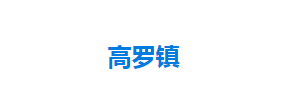 高罗镇